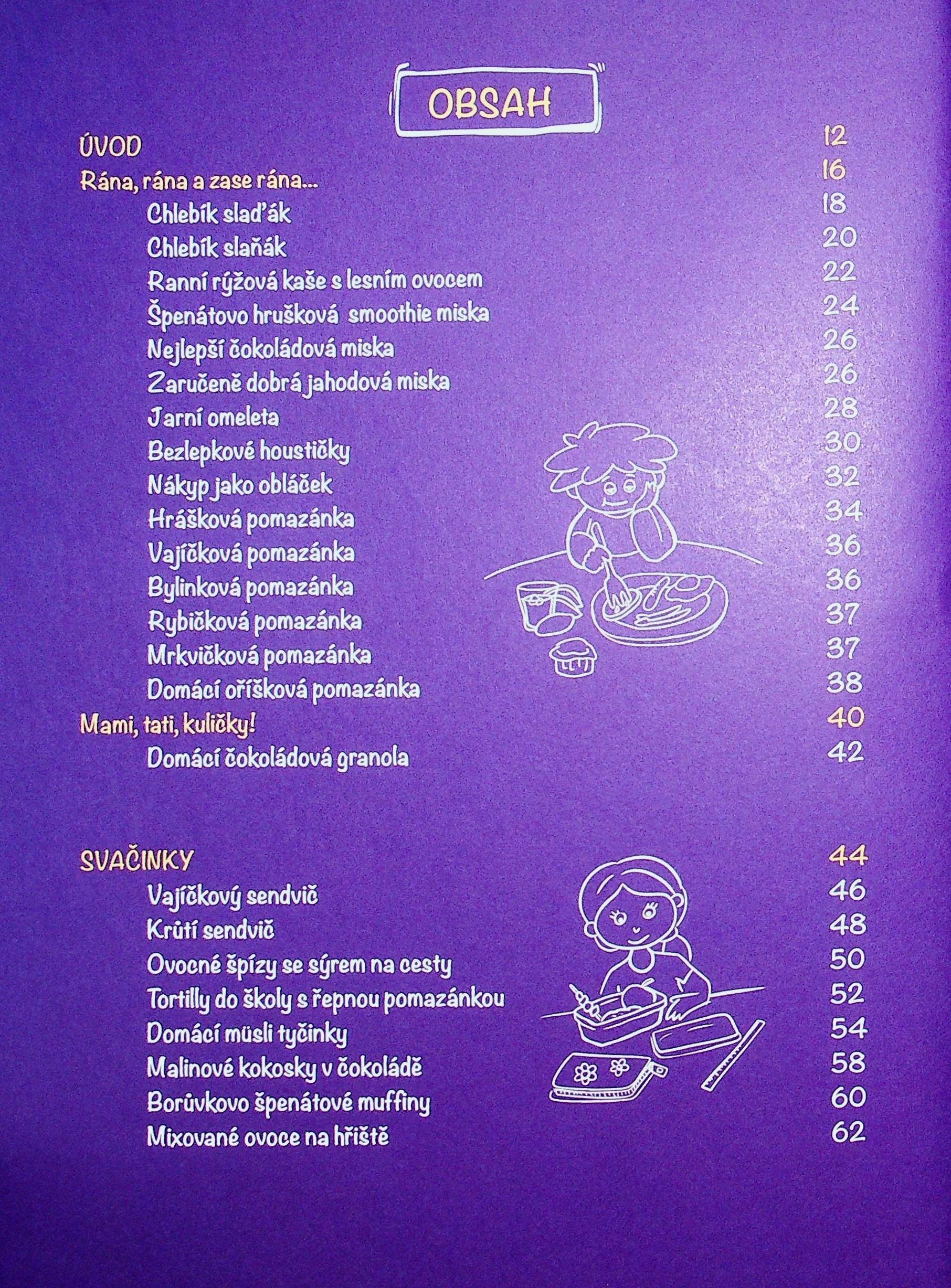 OBSAH

ÚVOD 12
Rána, rána a zase rána... 16
Chlebík slaďák 18
Chlebík slaňák 20
Ranní rýžová kaše s lesním ovocem 22
Špenátovo hrušková smoothie miska 24
Nejlepší čokoládová miska 26
Zaručeně dobrá jahodová miska 26
Jarní omeleta 28
Bezlepkové houstičky 30
Nákyp jako obláček 32
Hrášková pomazánka 34
Vajíčková pomazánka 36
Bylinková pomazánka 36
Rybičková pomazánka 37
Mrkvičková pomazánka 37
Domácí oříšková pomazánka 38
Mami, tati, kuličky! 40
Domácí čokoládová granola 42

SVAČINKY 44
Vajíčkový sendvič 46
Krůtí sendvič 48
Ovocné špízy se sýrem na cesty 50
Tortilly do školy s řepnou pomazánkou 52
Domácí müsli tyčinky 54
Malinové kokosky v čokoládě 58
Borůvkovo špenátové muffiny 60
Mixované ovoce na hřiště 62